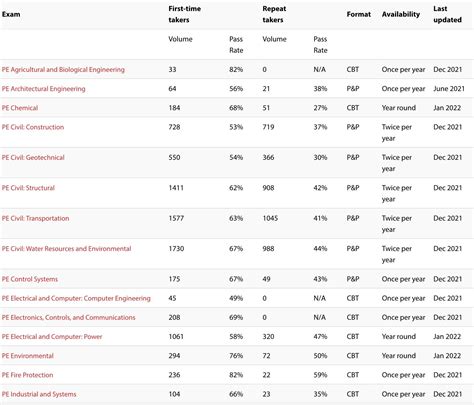 | Exam | First-time takers | | Repeat takers | | Format | Availability | Last updated |
|---|---|---|---|---|---|---|---|
| | Volume | Pass Rate | Volume | Pass Rate | | | |
| PE Agricultural and Biological Engineering | 33 | 82% | 0 | N/A | CBT | Once per year | Dec 2021 |
| PE Architectural Engineering | 64 | 56% | 21 | 38% | P&P | Once per year | June 2021 |
| PE Chemical | 184 | 68% | 51 | 27% | CBT | Year round | Jan 2022 |
| PE Civil: Construction | 728 | 53% | 719 | 37% | P&P | Twice per year | Dec 2021 |
| PE Civil: Geotechnical | 550 | 54% | 366 | 30% | P&P | Twice per year | Dec 2021 |
| PE Civil: Structural | 1411 | 62% | 908 | 42% | P&P | Twice per year | Dec 2021 |
| PE Civil: Transportation | 1577 | 63% | 1045 | 41% | P&P | Twice per year | Dec 2021 |
| PE Civil: Water Resources and Environmental | 1730 | 67% | 988 | 44% | P&P | Twice per year | Dec 2021 |
| PE Control Systems | 175 | 67% | 49 | 43% | P&P | Once per year | Dec 2021 |
| PE Electrical and Computer: Computer Engineering | 45 | 49% | 0 | N/A | CBT | Once per year | Dec 2021 |
| PE Electronics, Controls, and Communications | 208 | 69% | 0 | N/A | CBT | Once per year | Dec 2021 |
| PE Electrical and Computer: Power | 1061 | 58% | 320 | 47% | CBT | Year round | Jan 2022 |
| PE Environmental | 294 | 76% | 72 | 50% | CBT | Year round | Jan 2022 |
| PE Fire Protection | 236 | 82% | 22 | 59% | CBT | Once per year | Dec 2021 |
| PE Industrial and Systems | 104 | 66% | 23 | 35% | CBT | Once per year | Dec 2021 |